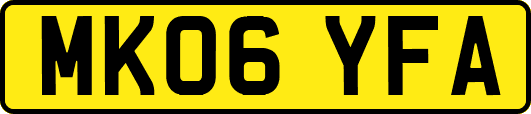 MK06 YFA